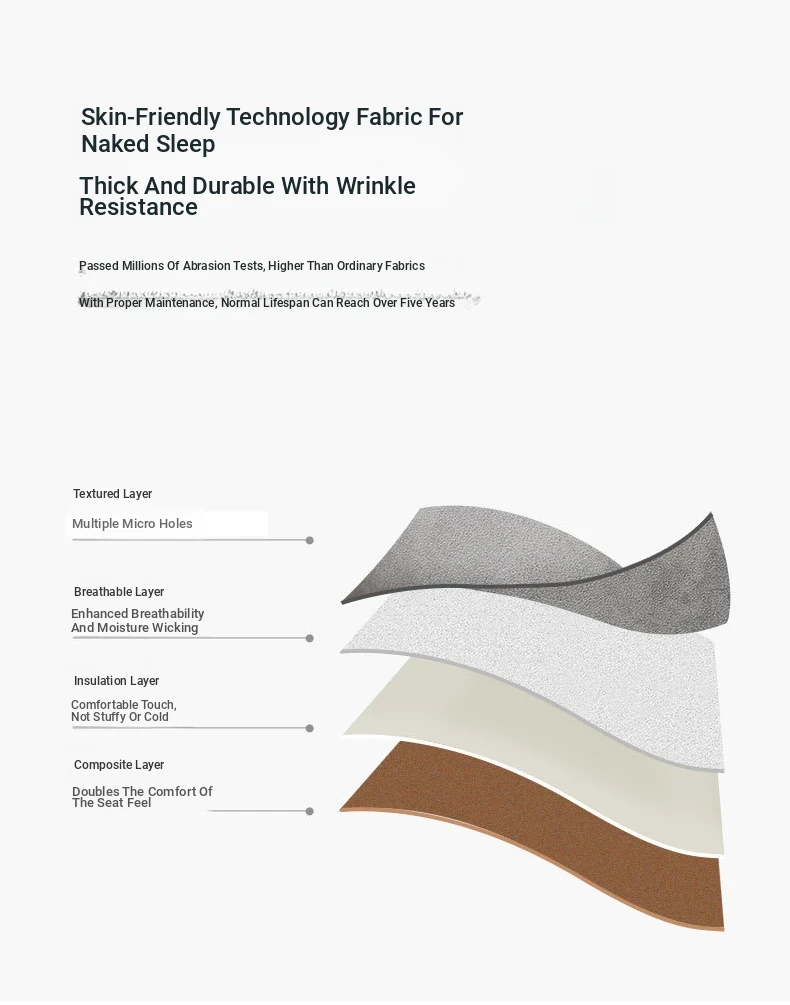 Skin-Friendly Technology Fabric For Naked Sleep

Thick And Durable With Wrinkle Resistance

Passed Millions Of Abrasion Tests, Higher Than Ordinary Fabrics

With Proper Maintenance, Normal Lifespan Can Reach Over Five Years

Textured Layer

Multiple Micro Holes

Breathable Layer

Enhanced Breathability And Moisture Wicking

Insulation Layer

Comfortable Touch, Not Stuffy Or Cold

Composite Layer

Doubles The Comfort Of The Seat Feel